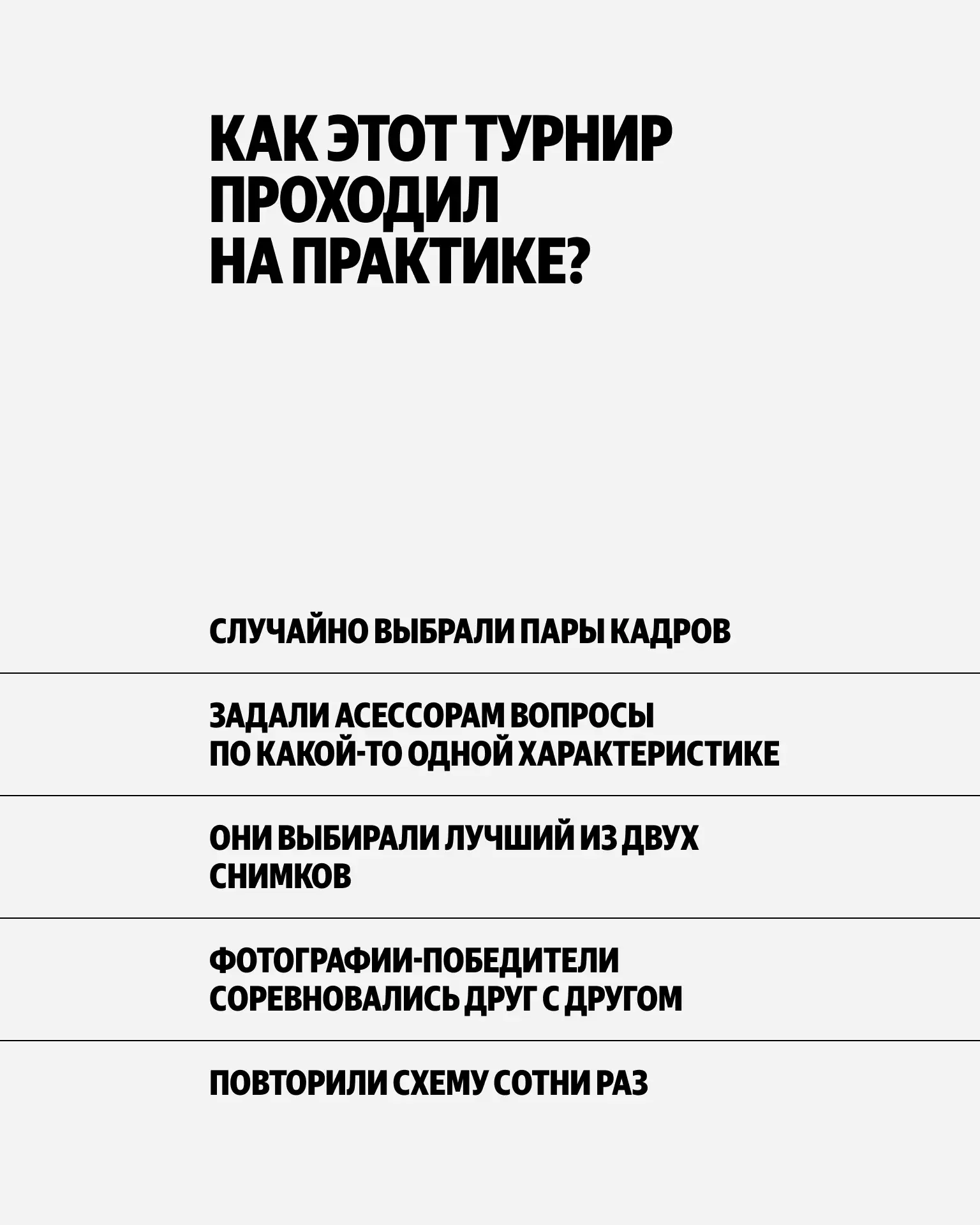 КАК ЭТОТ ТУРНИР ПРОХОДИЛ НА ПРАКТИКЕ?

СЛУЧАЙНО ВЫБРАЛИ ПАРЫ КАДРОВ

ЗАДАЛИ АСЕССОРАМ ВОПРОСЫ ПО КАКОЙ-ТО ОДНОЙ ХАРАКТЕРИСТИКЕ

ОНИ ВЫБИРАЛИ ЛУЧШИЙ ИЗ ДВУХ СНИМКОВ

ФОТОГРАФИИ-ПОБЕДИТЕЛИ СОРЕВНОВАЛИСЬ ДРУГ С ДРУГОМ

ПОВТОРИЛИ СХЕМУ СОТНИ РАЗ